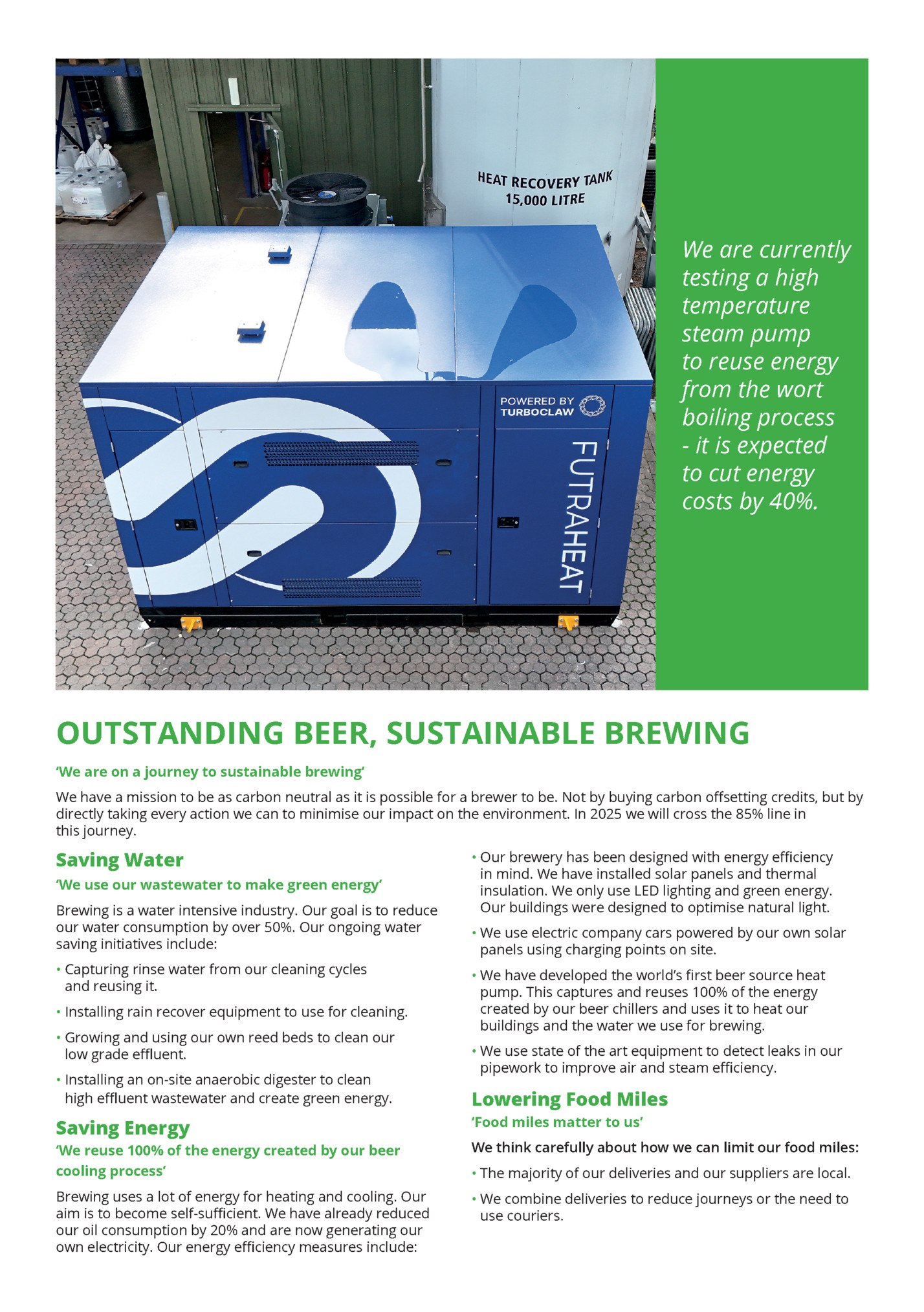 HEAT RECOVERY TANK
15,000 LITRE

POWERED BY
TURBOCLAW

FUTRAHEAT

We are currently testing a high temperature steam pump to reuse energy from the wort boiling process - it is expected to cut energy costs by 40%.

OUTSTANDING BEER, SUSTAINABLE BREWING

'We are on a journey to sustainable brewing'

We have a mission to be as carbon neutral as it is possible for a brewer to be. Not by buying carbon offsetting credits, but by directly taking every action we can to minimise our impact on the environment. In 2025 we will cross the 85% line in this journey.

Saving Water

'We use our wastewater to make green energy'

Brewing is a water intensive industry. Our goal is to reduce our water consumption by over 50%. Our ongoing water saving initiatives include:

• Capturing rinse water from our cleaning cycles and reusing it.

• Installing rain recover equipment to use for cleaning.

• Growing and using our own reed beds to clean our low grade effluent.

• Installing an on-site anaerobic digester to clean high effluent wastewater and create green energy.

Saving Energy

'We reuse 100% of the energy created by our beer cooling process'

Brewing uses a lot of energy for heating and cooling. Our aim is to become self-sufficient. We have already reduced our oil consumption by 20% and are now generating our own electricity. Our energy efficiency measures include:

• Our brewery has been designed with energy efficiency in mind. We have installed solar panels and thermal insulation. We only use LED lighting and green energy. Our buildings were designed to optimise natural light.

• We use electric company cars powered by our own solar panels using charging points on site.

• We have developed the world's first beer source heat pump. This captures and reuses 100% of the energy created by our beer chillers and uses it to heat our buildings and the water we use for brewing.

• We use state of the art equipment to detect leaks in our pipework to improve air and steam efficiency.

Lowering Food Miles

'Food miles matter to us'

We think carefully about how we can limit our food miles:

• The majority of our deliveries and our suppliers are local.

• We combine deliveries to reduce journeys or the need to use couriers.